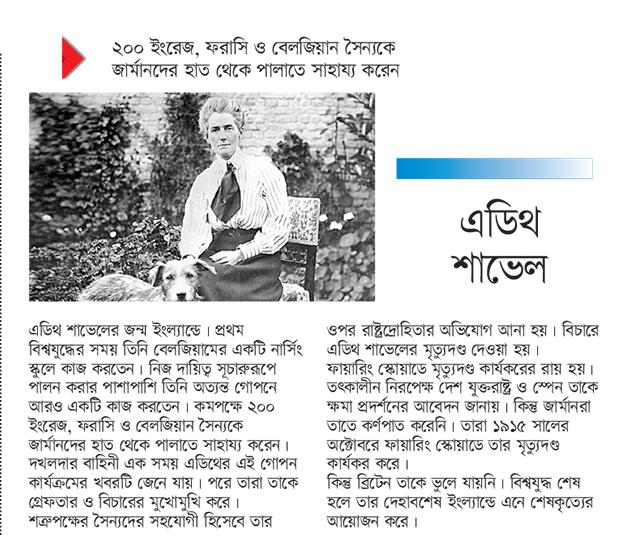 ২০০ ইংরেজ, ফরাসি ও বেলজিয়ান সৈন্যকে জার্মানদের হাত থেকে পালাতে সাহায্য করেন

এডিথ শাভেল

এডিথ শাভেলের জন্ম ইংল্যান্ডে। প্রথম বিশ্বযুদ্ধের সময় তিনি বেলজিয়ামের একটি নার্সিং স্কুলে কাজ করতেন। নিজ দায়িত্ব সূচারুরূপে পালন করার পাশাপাশি তিনি অত্যন্ত গোপনে আরও একটি কাজ করতেন। কমপক্ষে ২০০ ইংরেজ, ফরাসি ও বেলজিয়ান সৈন্যকে জার্মানদের হাত থেকে পালাতে সাহায্য করেন। দখলদার বাহিনী এক সময় এডিথের এই গোপন কার্যক্রমের খবরটি জেনে যায়। পরে তারা তাকে গ্রেফতার ও বিচারের মুখোমুখি করে। শত্রুপক্ষের সৈন্যদের সহযোগী হিসেবে তার ওপর রাষ্ট্রদ্রোহিতার অভিযোগ আনা হয়। বিচারে এডিথ শাভেলের মৃত্যুদণ্ড দেওয়া হয়। ফায়ারিং স্কোয়াডে মৃত্যুদণ্ড কার্যকরের রায় হয়। তৎকালীন নিরপেক্ষ দেশ যুক্তরাষ্ট্র ও স্পেন তাকে ক্ষমা প্রদর্শনের আবেদন জানায়। কিন্তু জার্মানরা তাতে কর্ণপাত করেনি। তারা ১৯১৫ সালের অক্টোবরে ফায়ারিং স্কোয়াডে তার মৃত্যুদণ্ড কার্যকর করে।

কিন্তু ব্রিটেন তাকে ভুলে যায়নি। বিশ্বযুদ্ধ শেষ হলে তার দেহাবশেষ ইংল্যান্ডে এনে শেষকৃত্যের আয়োজন করে।